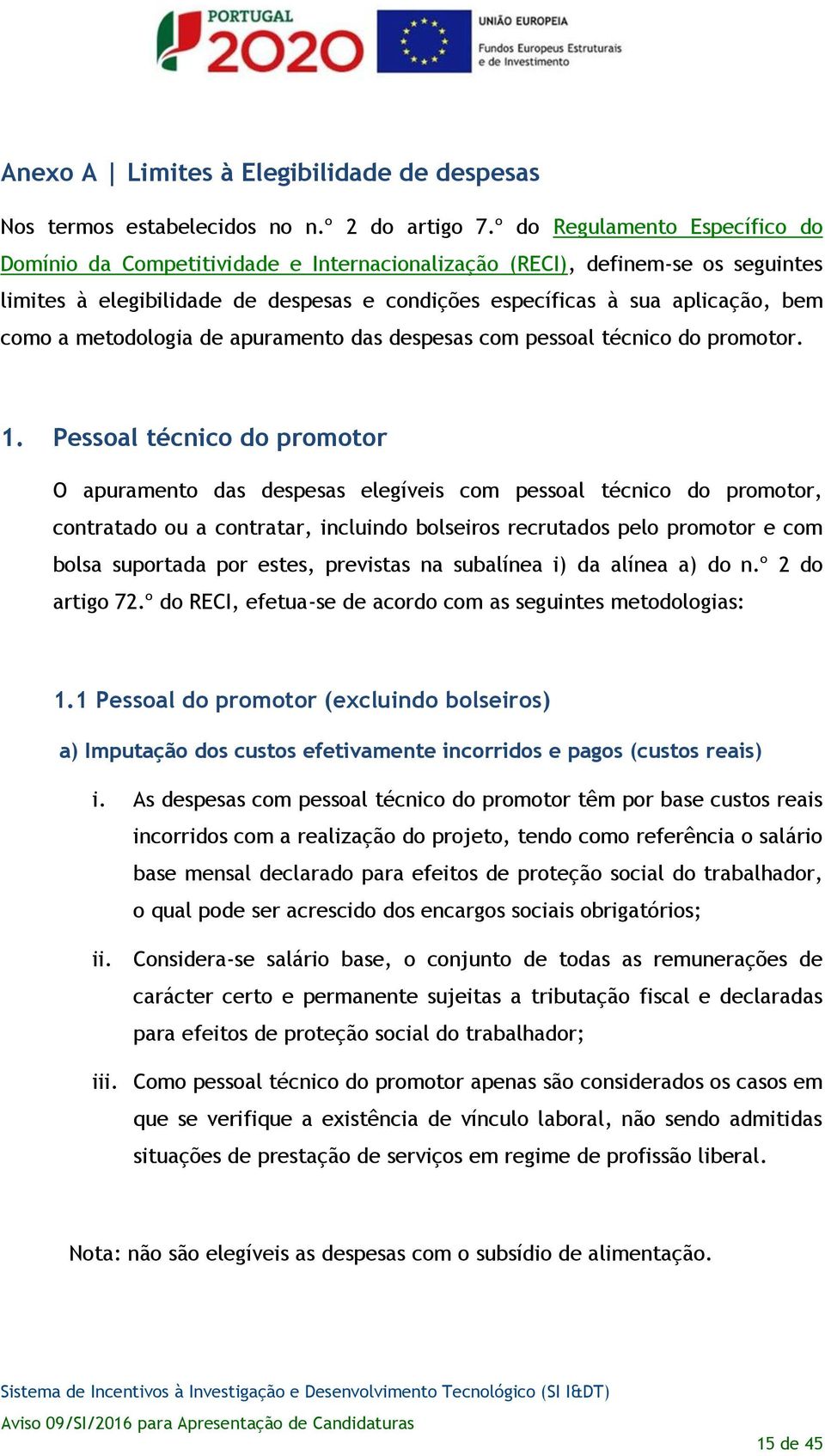 PORTUGAL 2020

UNIÃO EUROPEIA
Fundos Europeus Estruturais e de Investimento

Anexo A | Limites à Elegibilidade de despesas

Nos termos estabelecidos no n.º 2 do artigo 7.º do Regulamento Específico do Domínio da Competitividade e Internacionalização (RECI), definem-se os seguintes limites à elegibilidade de despesas e condições específicas à sua aplicação, bem como a metodologia de apuramento das despesas com pessoal técnico do promotor.

1. Pessoal técnico do promotor

O apuramento das despesas elegíveis com pessoal técnico do promotor, contratado ou a contratar, incluindo bolseiros recrutados pelo promotor e com bolsa suportada por estes, previstas na subalínea i) da alínea a) do n.º 2 do artigo 72.º do RECI, efetua-se de acordo com as seguintes metodologias:

1.1 Pessoal do promotor (excluindo bolseiros)

a) Imputação dos custos efetivamente incorridos e pagos (custos reais)

i. As despesas com pessoal técnico do promotor têm por base custos reais incorridos com a realização do projeto, tendo como referência o salário base mensal declarado para efeitos de proteção social do trabalhador, o qual pode ser acrescido dos encargos sociais obrigatórios;

ii. Considera-se salário base, o conjunto de todas as remunerações de carácter certo e permanente sujeitas a tributação fiscal e declaradas para efeitos de proteção social do trabalhador;

iii. Como pessoal técnico do promotor apenas são considerados os casos em que se verifique a existência de vínculo laboral, não sendo admitidas situações de prestação de serviços em regime de profissão liberal.

Nota: não são elegíveis as despesas com o subsídio de alimentação.

Sistema de Incentivos à Investigação e Desenvolvimento Tecnológico (SI I&DT)
Aviso 09/SI/2016 para Apresentação de Candidaturas
15 de 45